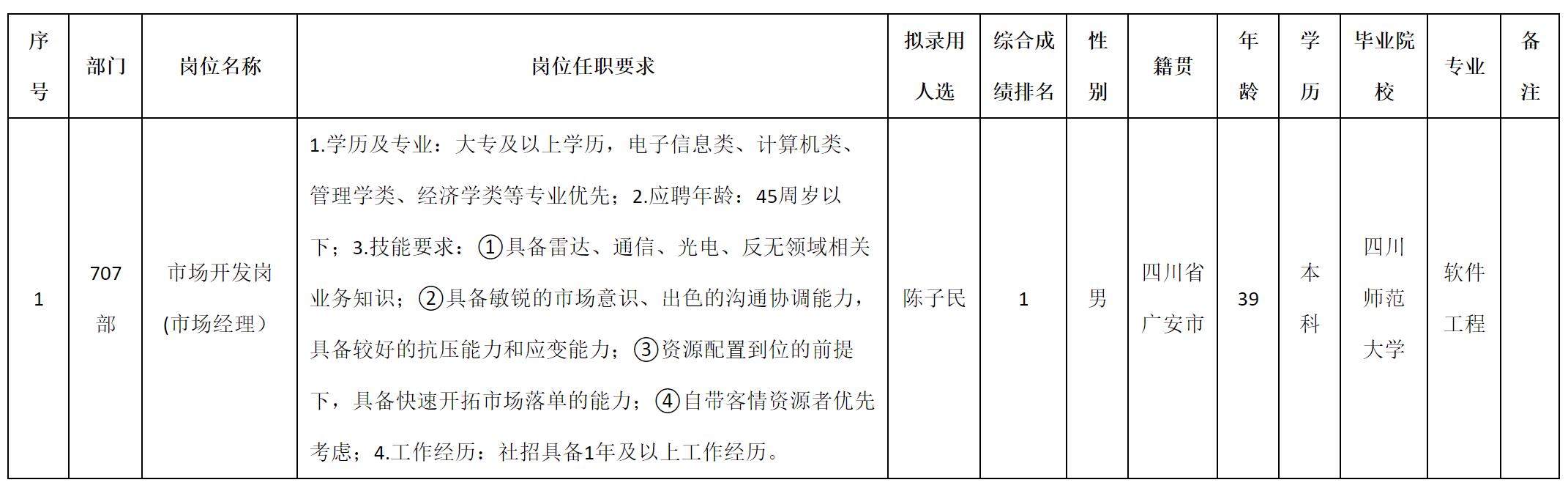 | 序号 | 部门 | 岗位名称 | 岗位任职要求 | 拟录用人选 | 综合成绩排名 | 性别 | 籍贯 | 年龄 | 学历 | 毕业院校 | 专业 | 备注 |
|---|---|---|---|---|---|---|---|---|---|---|---|---|
| 1 | 707部 | 市场开发岗(市场经理) | 1.学历及专业：大专及以上学历，电子信息类、计算机类、管理学类、经济学类等专业优先；2.应聘年龄：45周岁以下；3.技能要求：①具备雷达、通信、光电、反无领域相关业务知识；②具备敏锐的市场意识、出色的沟通协调能力，具备较好的抗压能力和应变能力；③资源配置到位的前提下，具备快速开拓市场落单的能力；④自带客情资源者优先考虑；4.工作经历：社招具备1年及以上工作经历。 | 陈子民 | 1 | 男 | 四川省广安市 | 39 | 本科 | 四川师范大学 | 软件工程 | |